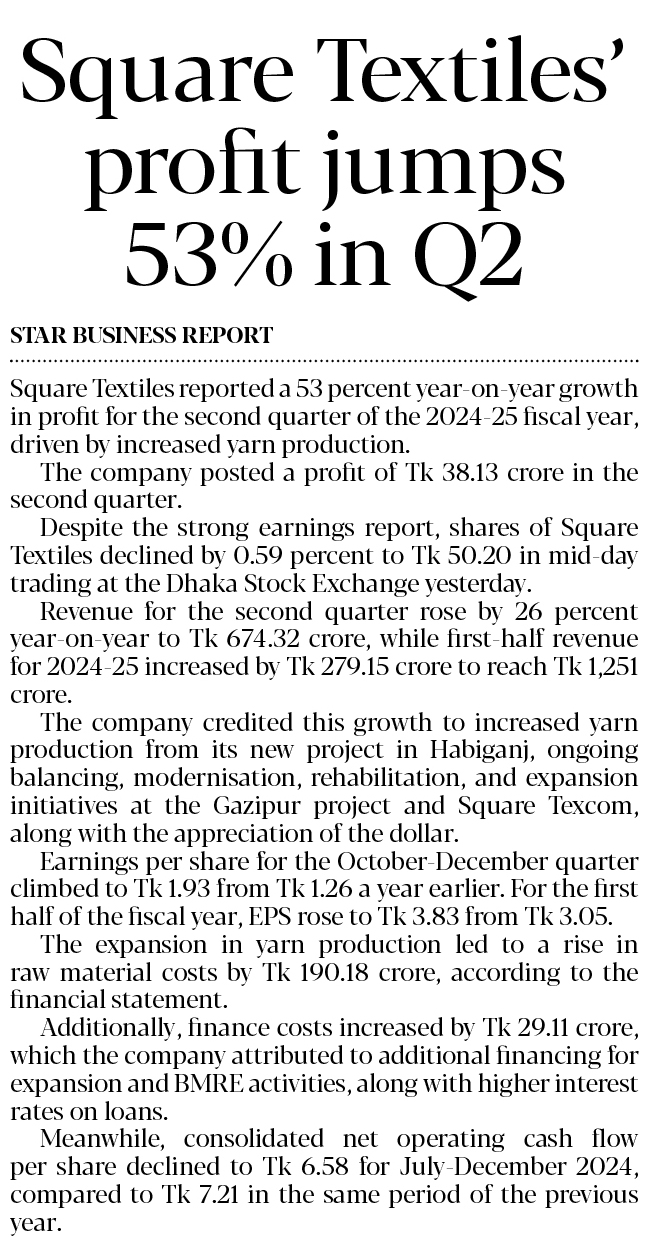 Square Textiles' profit jumps 53% in Q2

STAR BUSINESS REPORT

Square Textiles reported a 53 percent year-on-year growth in profit for the second quarter of the 2024-25 fiscal year, driven by increased yarn production.

The company posted a profit of Tk 38.13 crore in the second quarter.

Despite the strong earnings report, shares of Square Textiles declined by 0.59 percent to Tk 50.20 in mid-day trading at the Dhaka Stock Exchange yesterday.

Revenue for the second quarter rose by 26 percent year-on-year to Tk 674.32 crore, while first-half revenue for 2024-25 increased by Tk 279.15 crore to reach Tk 1,251 crore.

The company credited this growth to increased yarn production from its new project in Habiganj, ongoing balancing, modernisation, rehabilitation, and expansion initiatives at the Gazipur project and Square Texcom, along with the appreciation of the dollar.

Earnings per share for the October-December quarter climbed to Tk 1.93 from Tk 1.26 a year earlier. For the first half of the fiscal year, EPS rose to Tk 3.83 from Tk 3.05.

The expansion in yarn production led to a rise in raw material costs by Tk 190.18 crore, according to the financial statement.

Additionally, finance costs increased by Tk 29.11 crore, which the company attributed to additional financing for expansion and BMRE activities, along with higher interest rates on loans.

Meanwhile, consolidated net operating cash flow per share declined to Tk 6.58 for July-December 2024, compared to Tk 7.21 in the same period of the previous year.